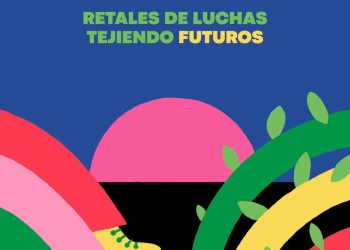 RETALES DE LUCHAS
TEJIENDO FUTUROS